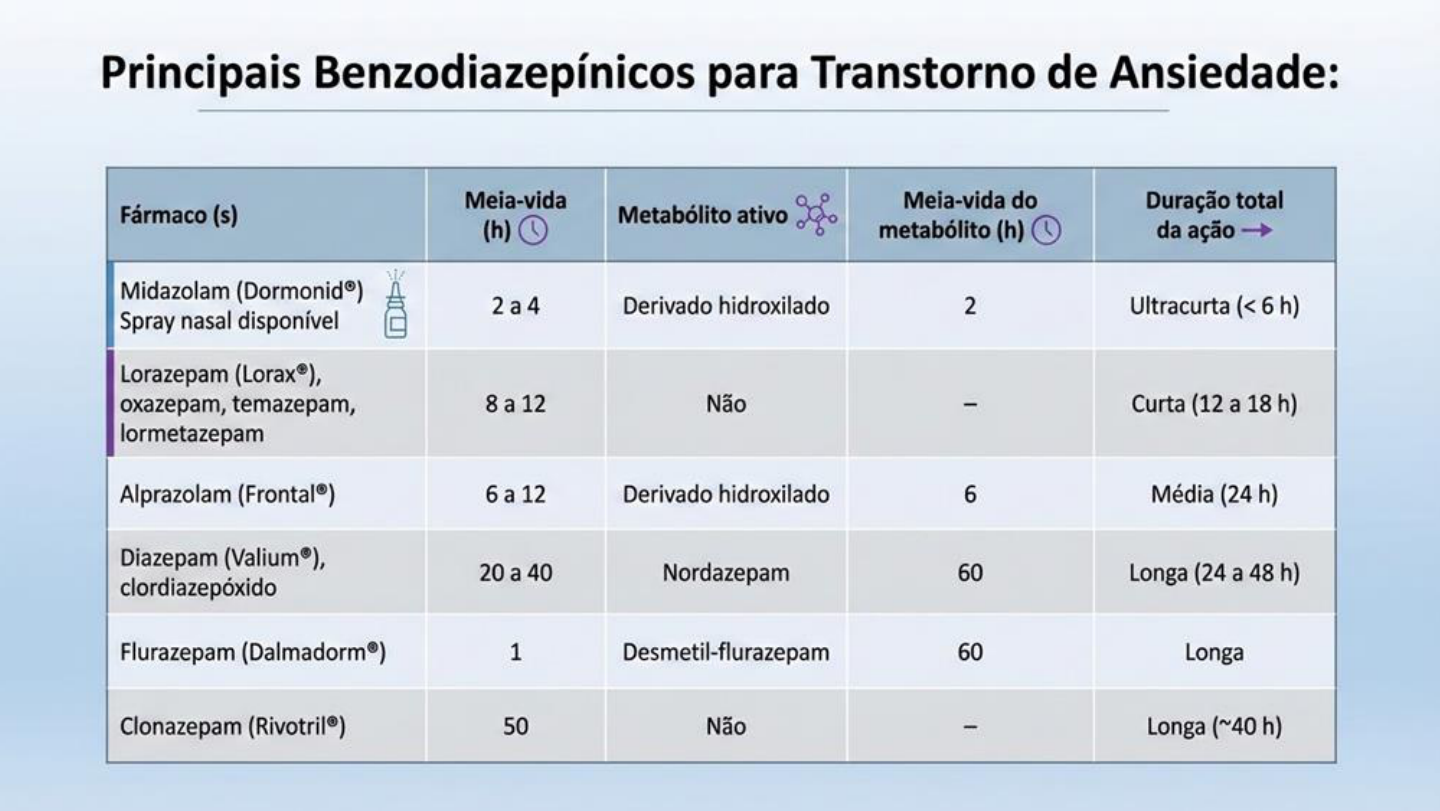 Principais Benzodiazepínicos para Transtorno de Ansiedade:

| Fármaco (s) | Meia-vida (h) | Metabólito ativo | Meia-vida do metabólito (h) | Duração total da ação → |
|---|---|---|---|---|
| Midazolam (Dormonid®) Spray nasal disponível | 2 a 4 | Derivado hidroxilado | 2 | Ultracurta (< 6 h) |
| Lorazepam (Lorax®), oxazepam, temazepam, lormetazepam | 8 a 12 | Não | – | Curta (12 a 18 h) |
| Alprazolam (Frontal®) | 6 a 12 | Derivado hidroxilado | 6 | Média (24 h) |
| Diazepam (Valium®), clordiazepóxido | 20 a 40 | Nordazepam | 60 | Longa (24 a 48 h) |
| Flurazepam (Dalmadorm®) | 1 | Desmetil-flurazepam | 60 | Longa |
| Clonazepam (Rivotril®) | 50 | Não | – | Longa (~40 h) |